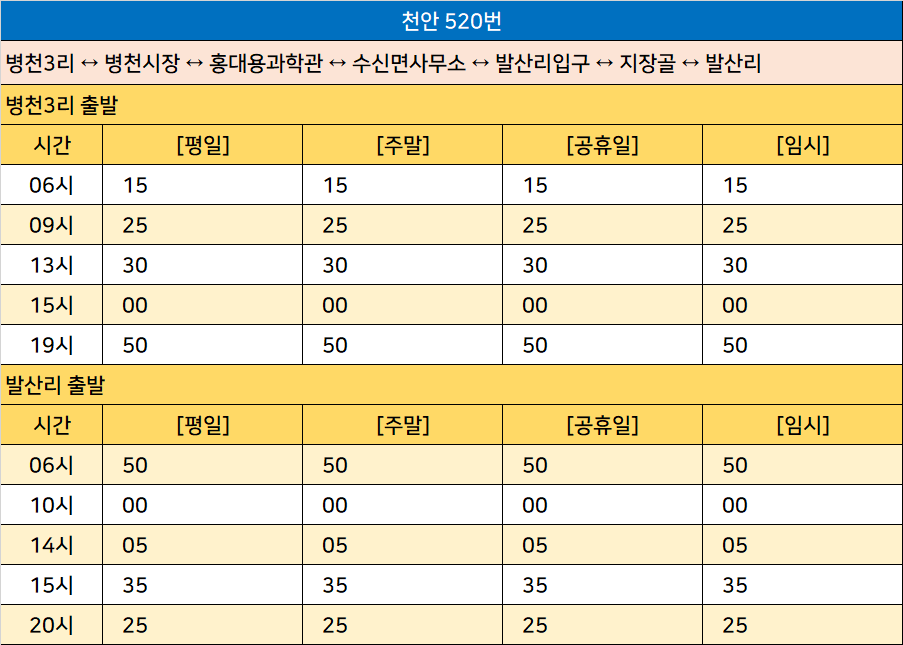 천안 520번

병천3리 ↔ 병천시장 ↔ 홍대용과학관 ↔ 수신면사무소 ↔ 발산리입구 ↔ 지장골 ↔ 발산리

병천3리 출발

| 시간 | [평일] | [주말] | [공휴일] | [임시] |
|---|---|---|---|---|
| 06시 | 15 | 15 | 15 | 15 |
| 09시 | 25 | 25 | 25 | 25 |
| 13시 | 30 | 30 | 30 | 30 |
| 15시 | 00 | 00 | 00 | 00 |
| 19시 | 50 | 50 | 50 | 50 |

발산리 출발

| 시간 | [평일] | [주말] | [공휴일] | [임시] |
|---|---|---|---|---|
| 06시 | 50 | 50 | 50 | 50 |
| 10시 | 00 | 00 | 00 | 00 |
| 14시 | 05 | 05 | 05 | 05 |
| 15시 | 35 | 35 | 35 | 35 |
| 20시 | 25 | 25 | 25 | 25 |